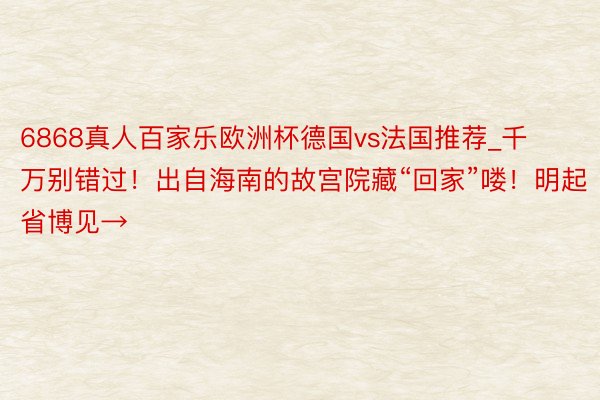 6868真人百家乐欧洲杯德国vs法国推荐_千万别错过！出自海南的故宫院藏“回家”喽！明起省博见→